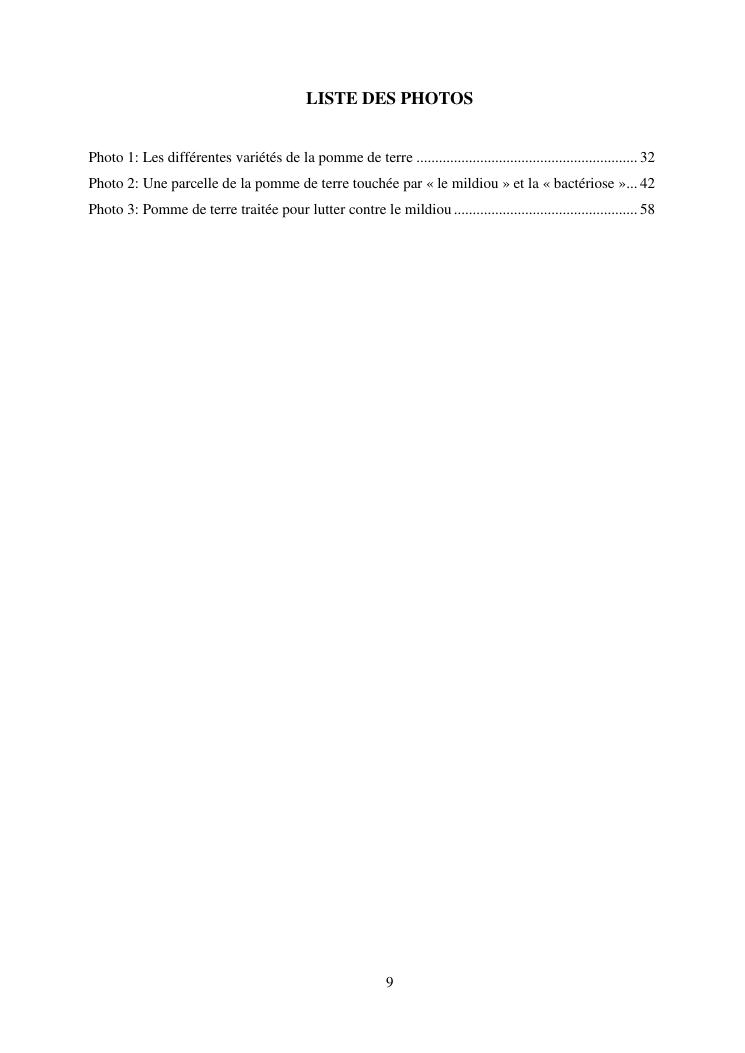 LISTE DES PHOTOS

Photo 1: Les différentes variétés de la pomme de terre .......................................................... 32
Photo 2: Une parcelle de la pomme de terre touchée par « le mildiou » et la « bactériose »... 42
Photo 3: Pomme de terre traitée pour lutter contre le mildiou ................................................ 58

9